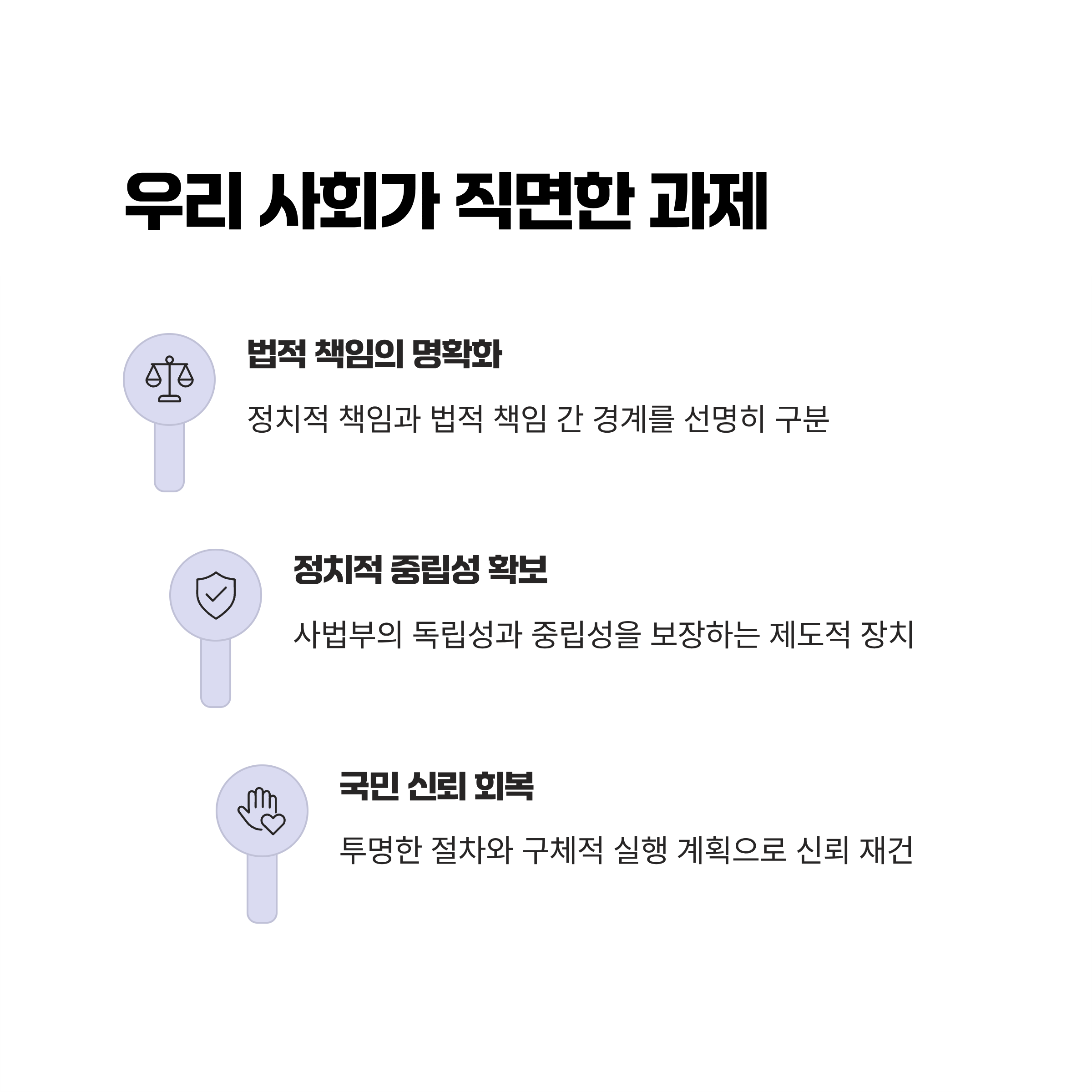 우리 사회가 직면한 과제

법적 책임의 명확화

정치적 책임과 법적 책임 간 경계를 선명히 구분

정치적 중립성 확보

사법부의 독립성과 중립성을 보장하는 제도적 장치

국민 신뢰 회복

투명한 절차와 구체적 실행 계획으로 신뢰 재건